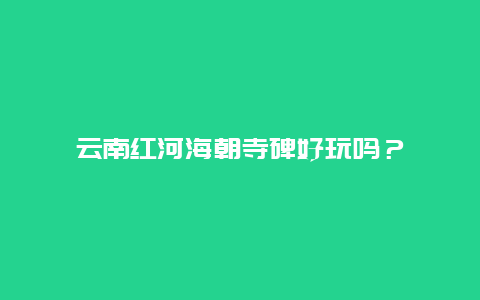 云南红河海朝寺碑好玩吗？